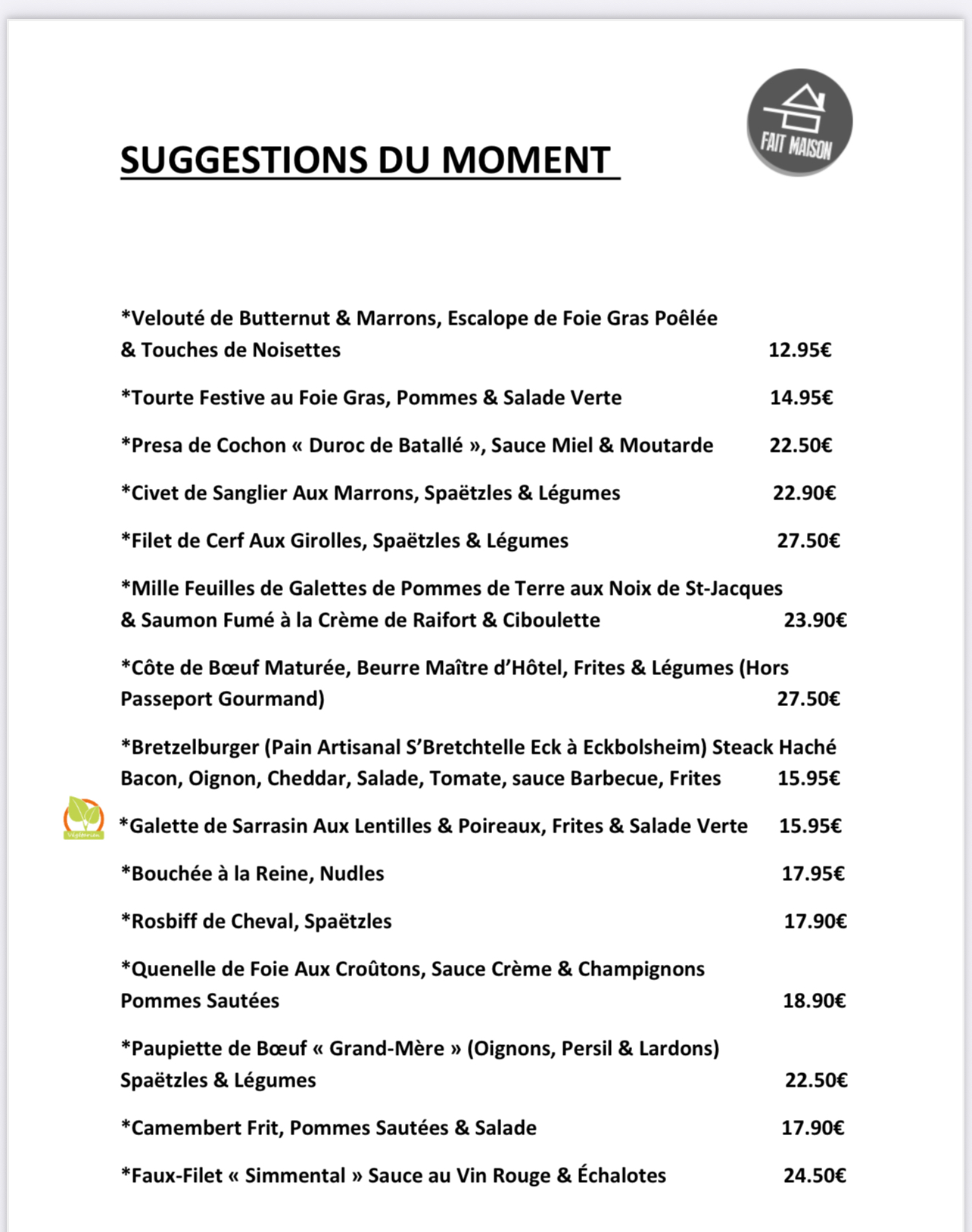 FAIT MAISON

SUGGESTIONS DU MOMENT

*Velouté de Butternut & Marrons, Escalope de Foie Gras Poêlée & Touches de Noisettes 12.95€

*Tourte Festive au Foie Gras, Pommes & Salade Verte 14.95€

*Presa de Cochon « Duroc de Batallé », Sauce Miel & Moutarde 22.50€

*Civet de Sanglier Aux Marrons, Spaëtzles & Légumes 22.90€

*Filet de Cerf Aux Girolles, Spaëtzles & Légumes 27.50€

*Mille Feuilles de Galettes de Pommes de Terre aux Noix de St-Jacques & Saumon Fumé à la Crème de Raifort & Ciboulette 23.90€

*Côte de Bœuf Maturée, Beurre Maître d'Hôtel, Frites & Légumes (Hors Passeport Gourmand) 27.50€

*Bretzelburger (Pain Artisanal S'Bretchtelle Eck à Eckbolsheim) Steack Haché Bacon, Oignon, Cheddar, Salade, Tomate, sauce Barbecue, Frites 15.95€

Végétarien

*Galette de Sarrasin Aux Lentilles & Poireaux, Frites & Salade Verte 15.95€

*Bouchée à la Reine, Nudles 17.95€

*Rosbiff de Cheval, Spaëtzles 17.90€

*Quenelle de Foie Aux Croûtons, Sauce Crème & Champignons Pommes Sautées 18.90€

*Paupiette de Bœuf « Grand-Mère » (Oignons, Persil & Lardons) Spaëtzles & Légumes 22.50€

*Camembert Frit, Pommes Sautées & Salade 17.90€

*Faux-Filet « Simmental » Sauce au Vin Rouge & Échalotes 24.50€